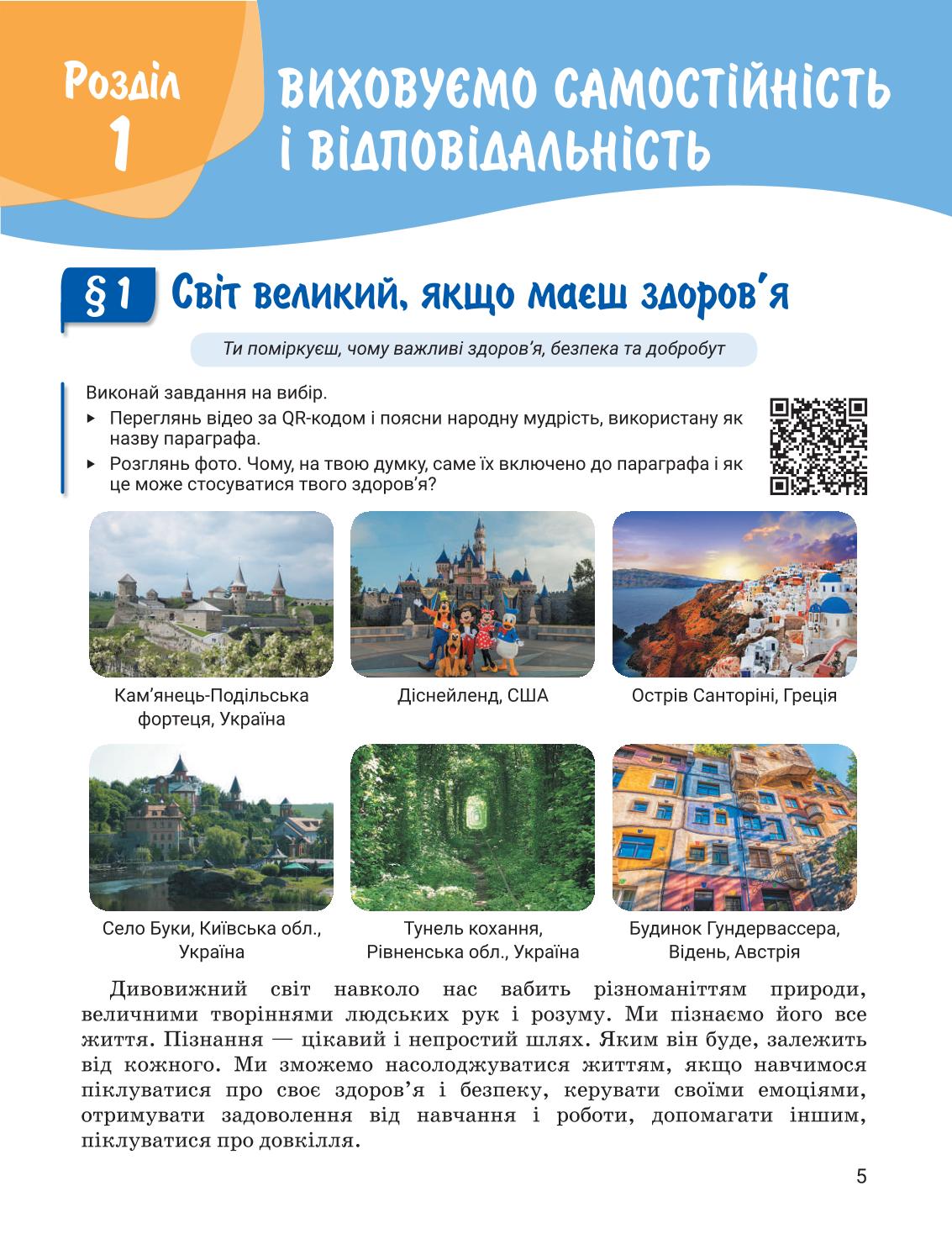 Розділ 1

ВИХОВУЄМО САМОСТІЙНІСТЬ І ВІДПОВІДАЛЬНІСТЬ

§ 1 Світ великий, якщо маєш здоров'я

Ти поміркуєш, чому важливі здоров'я, безпека та добробут

Виконай завдання на вибір.
▸ Переглянь відео за QR-кодом і поясни народну мудрість, використану як назву параграфа.
▸ Розглянь фото. Чому, на твою думку, саме їх включено до параграфа і як це може стосуватися твого здоров'я?

Кам'янець-Подільська фортеця, Україна

Діснейленд, США

Острів Санторіні, Греція

Село Буки, Київська обл., Україна

Тунель кохання, Рівненська обл., Україна

Будинок Гундервассера, Відень, Австрія

Дивовижний світ навколо нас вабить різноманіттям природи, величними творіннями людських рук і розуму. Ми пізнаємо його все життя. Пізнання — цікавий і непростий шлях. Яким він буде, залежить від кожного. Ми зможемо насолоджуватися життям, якщо навчимося піклуватися про своє здоров'я і безпеку, керувати своїми емоціями, отримувати задоволення від навчання і роботи, допомагати іншим, піклуватися про довкілля.

5